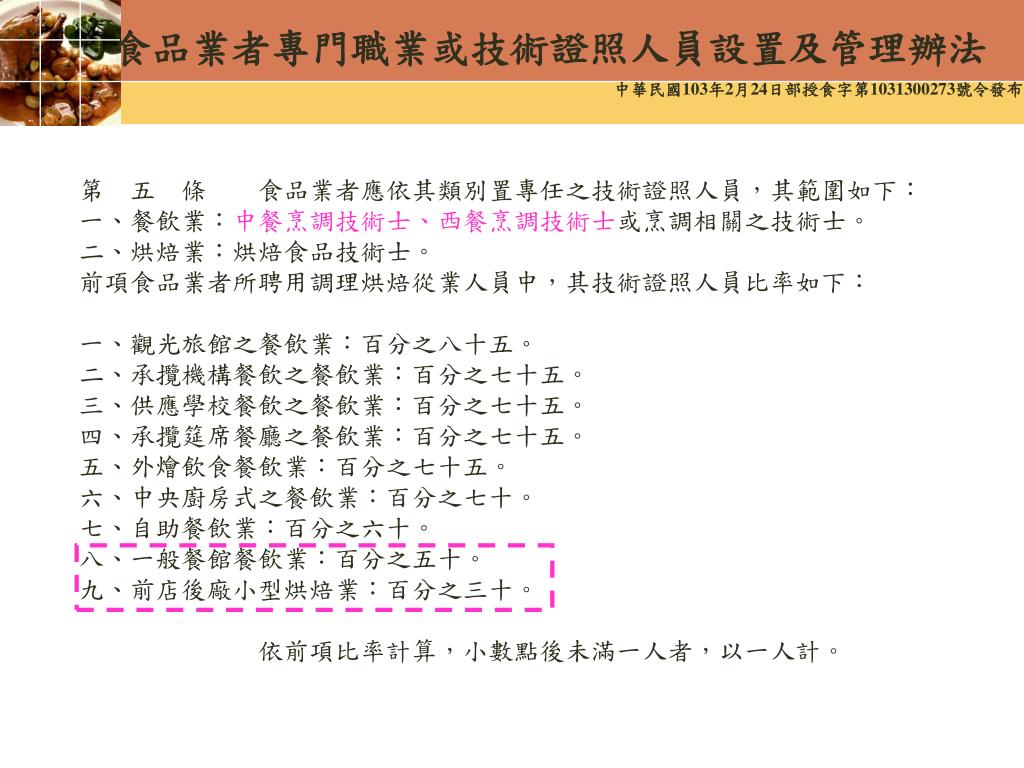 食品業者專門職業或技術證照人員設置及管理辦法

中華民國103年2月24日部授食字第1031300273號令發布

第　五　條　　食品業者應依其類別置專任之技術證照人員，其範圍如下：
一、餐飲業：中餐烹調技術士、西餐烹調技術士或烹調相關之技術士。
二、烘焙業：烘焙食品技術士。
前項食品業者所聘用調理烘焙從業人員中，其技術證照人員比率如下：

一、觀光旅館之餐飲業：百分之八十五。
二、承攬機構餐飲之餐飲業：百分之七十五。
三、供應學校餐飲之餐飲業：百分之七十五。
四、承攬筵席餐廳之餐飲業：百分之七十五。
五、外燴飲食餐飲業：百分之七十五。
六、中央廚房式之餐飲業：百分之七十。
七、自助餐飲業：百分之六十。
八、一般餐館餐飲業：百分之五十。
九、前店後廠小型烘焙業：百分之三十。

依前項比率計算，小數點後未滿一人者，以一人計。